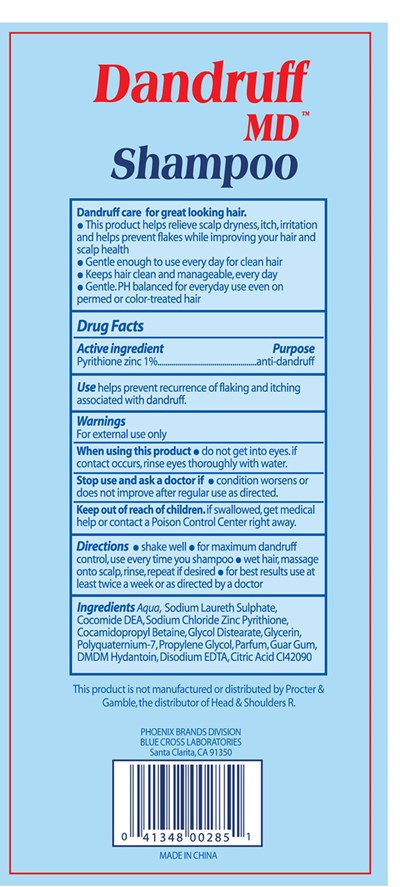 Dandruff
MD™
Shampoo

Dandruff care for great looking hair.
• This product helps relieve scalp dryness, itch, irritation and helps prevent flakes while improving your hair and scalp health
• Gentle enough to use every day for clean hair
• Keeps hair clean and manageable, every day
• Gentle. PH balanced for everyday use even on permed or color-treated hair

Drug Facts

Active ingredient Purpose
Pyrithione zinc 1% anti-dandruff

Use helps prevent recurrence of flaking and itching associated with dandruff.

Warnings
For external use only

When using this product • do not get into eyes. if contact occurs, rinse eyes thoroughly with water.

Stop use and ask a doctor if • condition worsens or does not improve after regular use as directed.

Keep out of reach of children. if swallowed, get medical help or contact a Poison Control Center right away.

Directions • shake well • for maximum dandruff control, use every time you shampoo • wet hair, massage onto scalp, rinse, repeat if desired • for best results use at least twice a week or as directed by a doctor

Ingredients Aqua, Sodium Laureth Sulphate, Cocomide DEA, Sodium Chloride Zinc Pyrithione, Cocamidopropyl Betaine, Glycol Distearate, Glycerin, Polyquaternium-7, Propylene Glycol, Parfum, Guar Gum, DMDM Hydantoin, Disodium EDTA, Citric Acid CI42090

This product is not manufactured or distributed by Procter & Gamble, the distributor of Head & Shoulders R.

PHOENIX BRANDS DIVISION
BLUE CROSS LABORATORIES
Santa Clarita, CA 91350

0 41348 00285 1

MADE IN CHINA